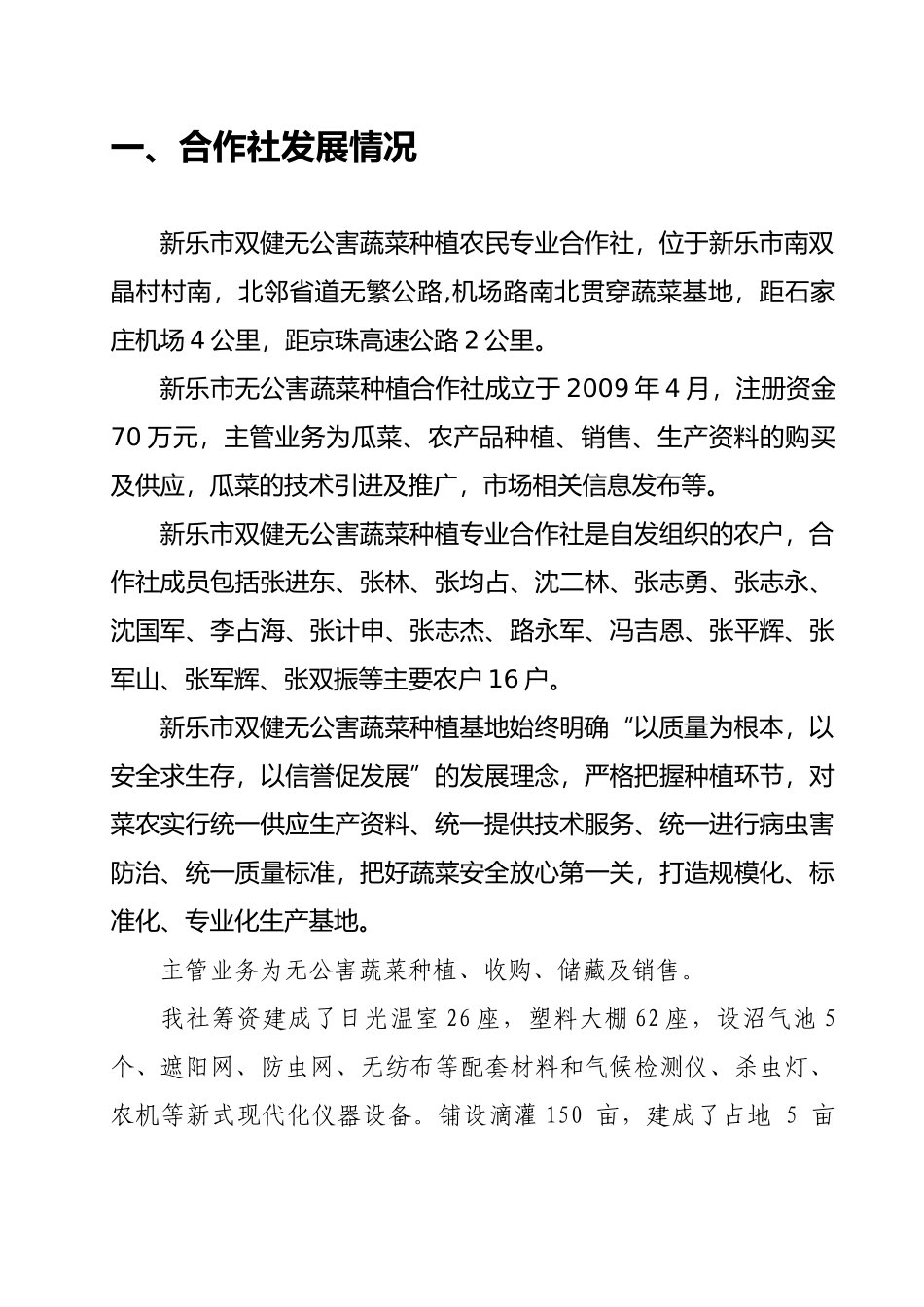 一、合作社发展情况

新乐市双健无公害蔬菜种植农民专业合作社，位于新乐市南双晶村村南，北邻省道无繁公路,机场路南北贯穿蔬菜基地，距石家庄机场 4 公里，距京珠高速公路 2 公里。

新乐市无公害蔬菜种植合作社成立于 2009 年 4 月，注册资金 70 万元，主管业务为瓜菜、农产品种植、销售、生产资料的购买及供应，瓜菜的技术引进及推广，市场相关信息发布等。

新乐市双健无公害蔬菜种植专业合作社是自发组织的农户，合作社成员包括张进东、张林、张均占、沈二林、张志勇、张志永、沈国军、李占海、张计申、张志杰、路永军、冯吉恩、张平辉、张军山、张军辉、张双振等主要农户 16 户。

新乐市双健无公害蔬菜种植基地始终明确“以质量为根本，以安全求生存，以信誉促发展”的发展理念，严格把握种植环节，对菜农实行统一供应生产资料、统一提供技术服务、统一进行病虫害防治、统一质量标准，把好蔬菜安全放心第一关，打造规模化、标准化、专业化生产基地。

主管业务为无公害蔬菜种植、收购、储藏及销售。

我社筹资建成了日光温室 26 座，塑料大棚 62 座，设沼气池 5 个、遮阳网、防虫网、无纺布等配套材料和气候检测仪、杀虫灯、农机等新式现代化仪器设备。铺设滴灌 150 亩，建成了占地 5 亩